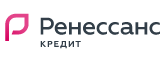 Ренессанс
КРЕДИТ